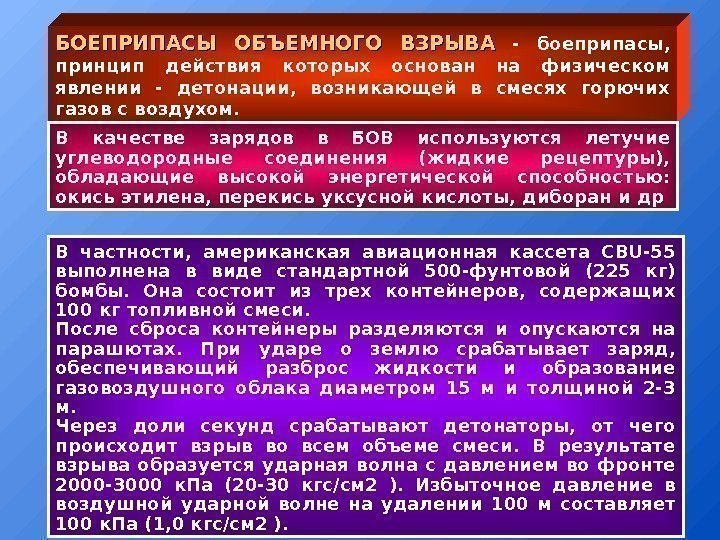 БОЕПРИПАСЫ ОБЪЕМНОГО ВЗРЫВА - боеприпасы, принцип действия которых основан на физическом явлении - детонации, возникающей в смесях горючих газов с воздухом.

В качестве зарядов в БОВ используются летучие углеводородные соединения (жидкие рецептуры), обладающие высокой энергетической способностью: окись этилена, перекись уксусной кислоты, диборан и др

В частности, американская авиационная кассета CBU-55 выполнена в виде стандартной 500-фунтовой (225 кг) бомбы. Она состоит из трех контейнеров, содержащих 100 кг топливной смеси.

После сброса контейнеры разделяются и опускаются на парашютах. При ударе о землю срабатывает заряд, обеспечивающий разброс жидкости и образование газовоздушного облака диаметром 15 м и толщиной 2-3 м.

Через доли секунд срабатывают детонаторы, от чего происходит взрыв во всем объеме смеси. В результате взрыва образуется ударная волна с давлением во фронте 2000-3000 кПа (20-30 кгс/см2 ). Избыточное давление в воздушной ударной волне на удалении 100 м составляет 100 кПа (1,0 кгс/см2 ).